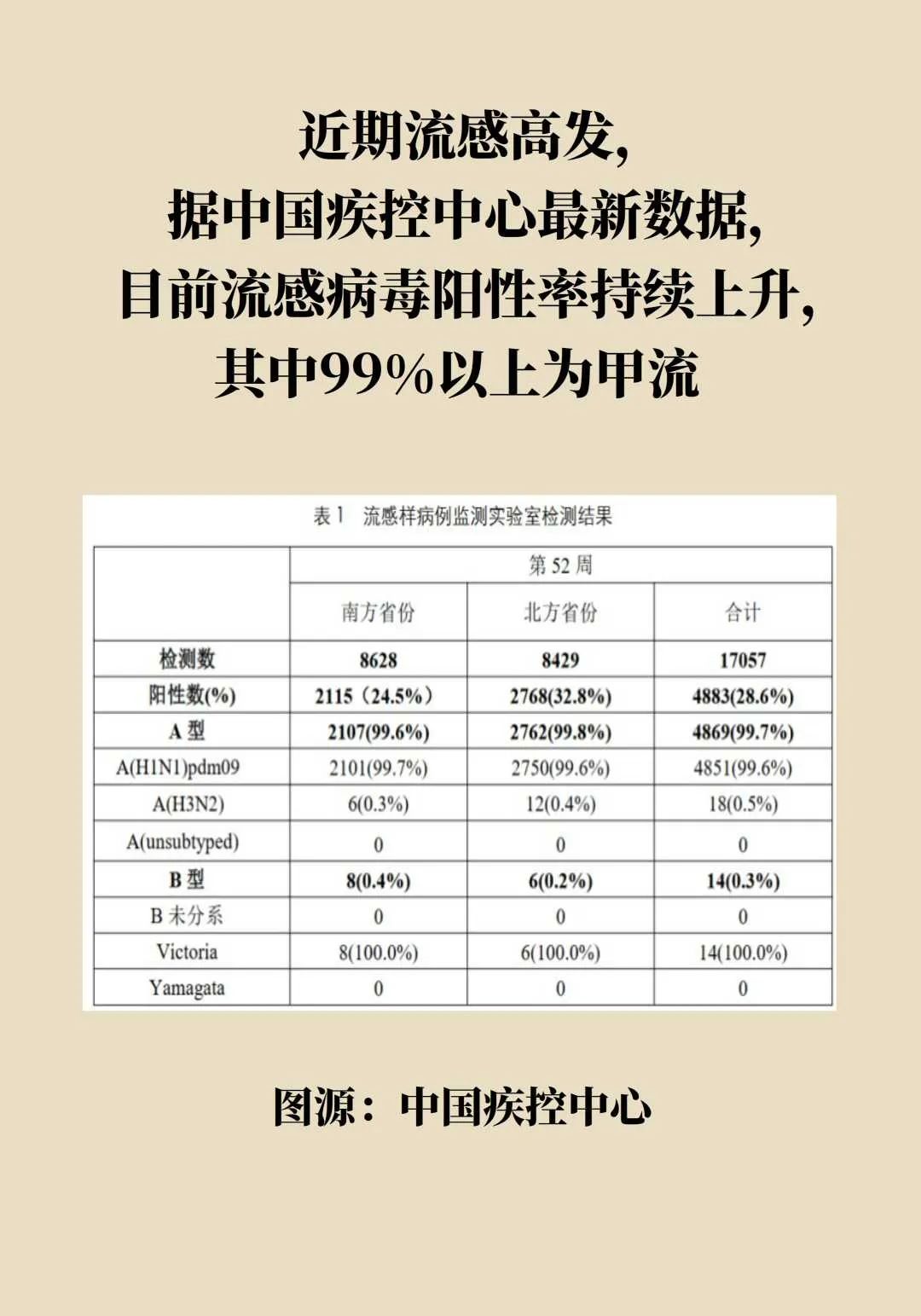 近期流感高发，
据中国疾控中心最新数据，
目前流感病毒阳性率持续上升，
其中99%以上为甲流

表 1 流感样病例监测实验室检测结果

| | 第 52 周 | | |
|---|---|---|---|
| | 南方省份 | 北方省份 | 合计 |
| 检测数 | 8628 | 8429 | 17057 |
| 阳性数(%) | 2115（24.5%） | 2768(32.8%) | 4883(28.6%) |
| A 型 | 2107(99.6%) | 2762(99.8%) | 4869(99.7%) |
| A(H1N1)pdm09 | 2101(99.7%) | 2750(99.6%) | 4851(99.6%) |
| A(H3N2) | 6(0.3%) | 12(0.4%) | 18(0.5%) |
| A(unsubtyped) | 0 | 0 | 0 |
| B 型 | 8(0.4%) | 6(0.2%) | 14(0.3%) |
| B 未分系 | 0 | 0 | 0 |
| Victoria | 8(100.0%) | 6(100.0%) | 14(100.0%) |
| Yamagata | 0 | 0 | 0 |

图源：中国疾控中心